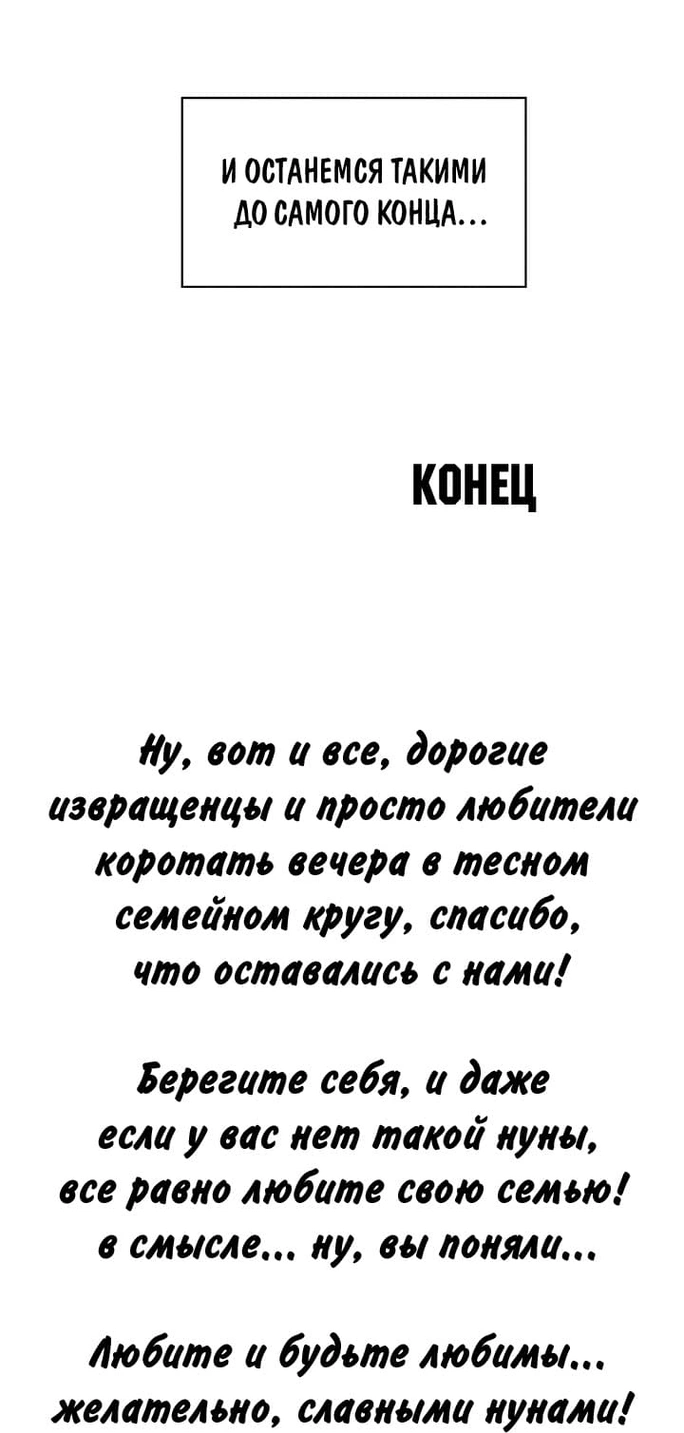 И ОСТАНЕМСЯ ТАКИМИ ДО САМОГО КОНЦА...

КОНЕЦ

Ну, вот и все, дорогие извращенцы и просто любители коротать вечера в тесном семейном кругу, спасибо, что оставались с нами!

Берегите себя, и даже если у вас нет такой нуны, все равно любите свою семью! в смысле... ну, вы поняли...

Любите и будьте любимы... желательно, славными нунами!